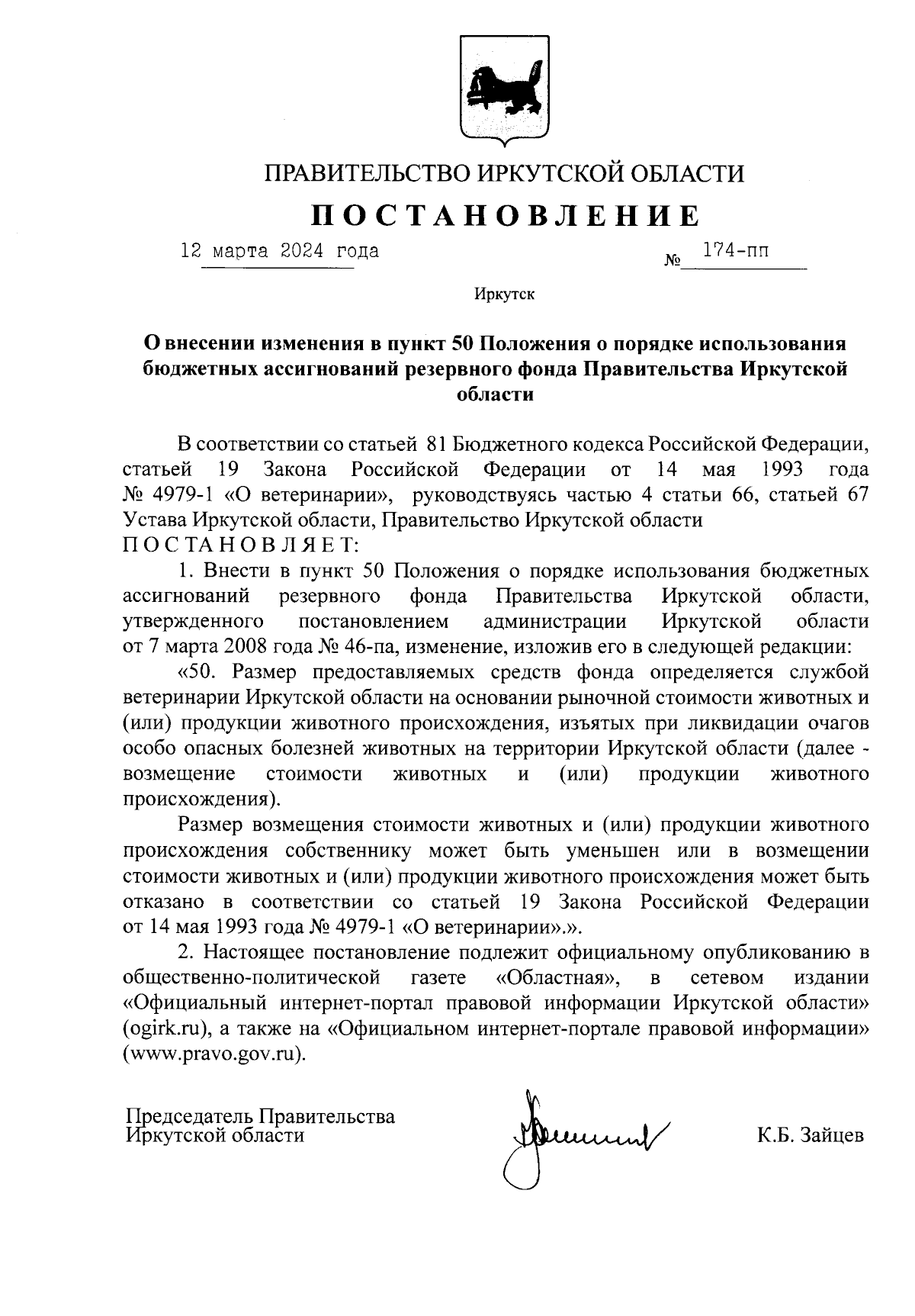 ПРАВИТЕЛЬСТВО ИРКУТСКОЙ ОБЛАСТИ

ПОСТАНОВЛЕНИЕ

12 марта 2024 года № 174-пп

Иркутск

О внесении изменения в пункт 50 Положения о порядке использования бюджетных ассигнований резервного фонда Правительства Иркутской области

В соответствии со статьей 81 Бюджетного кодекса Российской Федерации, статьей 19 Закона Российской Федерации от 14 мая 1993 года № 4979-1 «О ветеринарии», руководствуясь частью 4 статьи 66, статьей 67 Устава Иркутской области, Правительство Иркутской области
ПОСТАНОВЛЯЕТ:

1. Внести в пункт 50 Положения о порядке использования бюджетных ассигнований резервного фонда Правительства Иркутской области, утвержденного постановлением администрации Иркутской области от 7 марта 2008 года № 46-па, изменение, изложив его в следующей редакции:

«50. Размер предоставляемых средств фонда определяется службой ветеринарии Иркутской области на основании рыночной стоимости животных и (или) продукции животного происхождения, изъятых при ликвидации очагов особо опасных болезней животных на территории Иркутской области (далее - возмещение стоимости животных и (или) продукции животного происхождения).

Размер возмещения стоимости животных и (или) продукции животного происхождения собственнику может быть уменьшен или в возмещении стоимости животных и (или) продукции животного происхождения может быть отказано в соответствии со статьей 19 Закона Российской Федерации от 14 мая 1993 года № 4979-1 «О ветеринарии».».

2. Настоящее постановление подлежит официальному опубликованию в общественно-политической газете «Областная», в сетевом издании «Официальный интернет-портал правовой информации Иркутской области» (ogirk.ru), а также на «Официальном интернет-портале правовой информации» (www.pravo.gov.ru).

Председатель Правительства
Иркутской области

К.Б. Зайцев